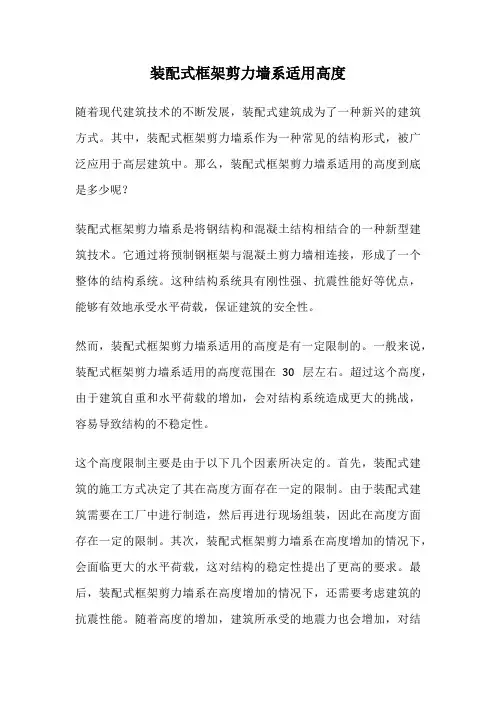 装配式框架剪力墙系适用高度

随着现代建筑技术的不断发展，装配式建筑成为了一种新兴的建筑方式。其中，装配式框架剪力墙系作为一种常见的结构形式，被广泛应用于高层建筑中。那么，装配式框架剪力墙系适用的高度到底是多少呢？

装配式框架剪力墙系是将钢结构和混凝土结构相结合的一种新型建筑技术。它通过将预制钢框架与混凝土剪力墙相连接，形成了一个整体的结构系统。这种结构系统具有刚性强、抗震性能好等优点，能够有效地承受水平荷载，保证建筑的安全性。

然而，装配式框架剪力墙系适用的高度是有一定限制的。一般来说，装配式框架剪力墙系适用的高度范围在 30 层左右。超过这个高度，由于建筑自重和水平荷载的增加，会对结构系统造成更大的挑战，容易导致结构的不稳定性。

这个高度限制主要是由于以下几个因素所决定的。首先，装配式建筑的施工方式决定了其在高度方面存在一定的限制。由于装配式建筑需要在工厂中进行制造，然后再进行现场组装，因此在高度方面存在一定的限制。其次，装配式框架剪力墙系在高度增加的情况下，会面临更大的水平荷载，这对结构的稳定性提出了更高的要求。最后，装配式框架剪力墙系在高度增加的情况下，还需要考虑建筑的抗震性能。随着高度的增加，建筑所承受的地震力也会增加，对结